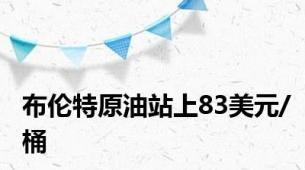 布伦特原油站上83美元/桶